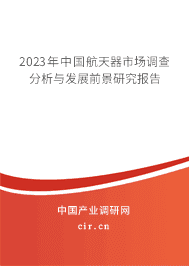 2023年中国航天器市场调查分析与发展前景研究报告

中国产业调研网
cir.cn